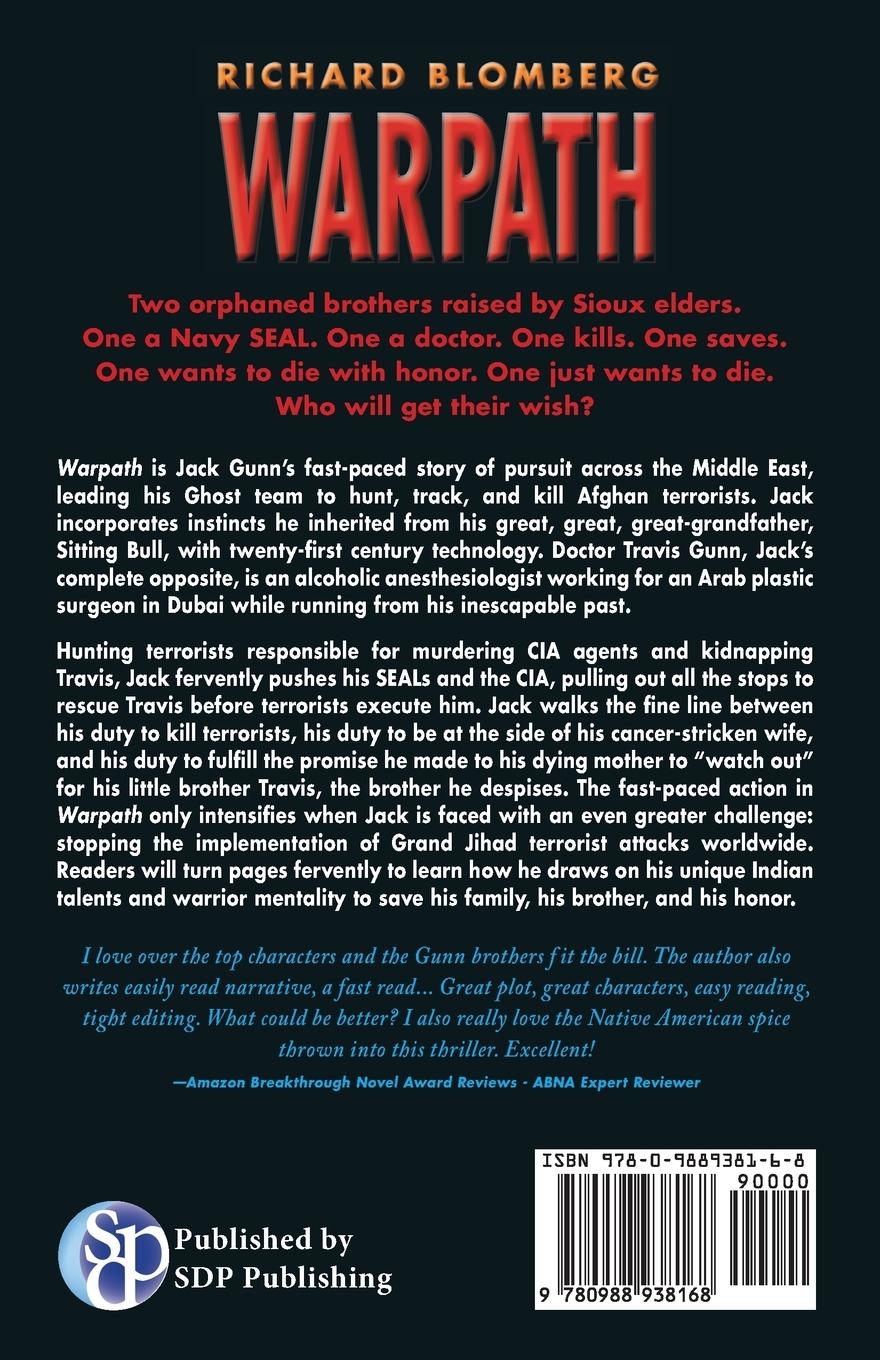 RICHARD BLOMBERG

WARPATH

Two orphaned brothers raised by Sioux elders. One a Navy SEAL. One a doctor. One kills. One saves. One wants to die with honor. One just wants to die. Who will get their wish?

Warpath is Jack Gunn's fast-paced story of pursuit across the Middle East, leading his Ghost team to hunt, track, and kill Afghan terrorists. Jack incorporates instincts he inherited from his great, great, great-grandfather, Sitting Bull, with twenty-first century technology. Doctor Travis Gunn, Jack's complete opposite, is an alcoholic anesthesiologist working for an Arab plastic surgeon in Dubai while running from his inescapable past.

Hunting terrorists responsible for murdering CIA agents and kidnapping Travis, Jack fervently pushes his SEALs and the CIA, pulling out all the stops to rescue Travis before terrorists execute him. Jack walks the fine line between his duty to kill terrorists, his duty to be at the side of his cancer-stricken wife, and his duty to fulfill the promise he made to his dying mother to "watch out" for his little brother Travis, the brother he despises. The fast-paced action in Warpath only intensifies when Jack is faced with an even greater challenge: stopping the implementation of Grand Jihad terrorist attacks worldwide. Readers will turn pages fervently to learn how he draws on his unique Indian talents and warrior mentality to save his family, his brother, and his honor.

I love over the top characters and the Gunn brothers fit the bill. The author also writes easily read narrative, a fast read... Great plot, great characters, easy reading, tight editing. What could be better? I also really love the Native American spice thrown into this thriller. Excellent!

—Amazon Breakthrough Novel Award Reviews - ABNA Expert Reviewer

SDP

Published by SDP Publishing

ISBN 978-0-9889381-6-8

90000

9 780988 938168